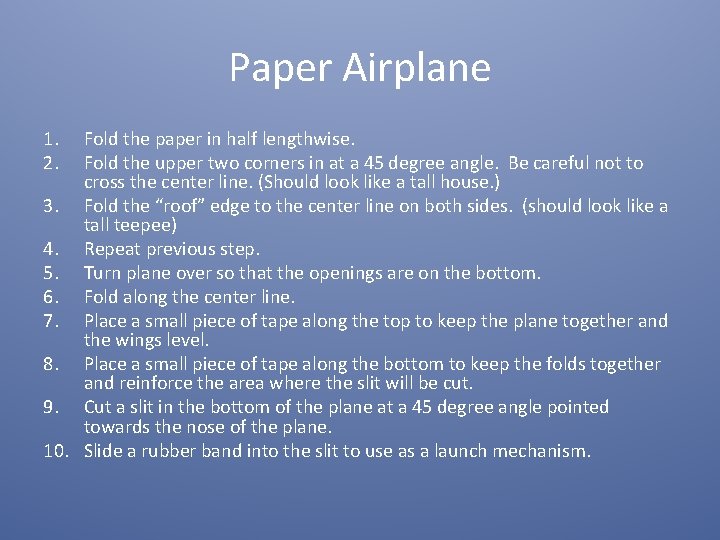 Paper Airplane

1. Fold the paper in half lengthwise.
2. Fold the upper two corners in at a 45 degree angle. Be careful not to cross the center line. (Should look like a tall house.)
3. Fold the “roof” edge to the center line on both sides. (should look like a tall teepee)
4. Repeat previous step.
5. Turn plane over so that the openings are on the bottom.
6. Fold along the center line.
7. Place a small piece of tape along the top to keep the plane together and the wings level.
8. Place a small piece of tape along the bottom to keep the folds together and reinforce the area where the slit will be cut.
9. Cut a slit in the bottom of the plane at a 45 degree angle pointed towards the nose of the plane.
10. Slide a rubber band into the slit to use as a launch mechanism.